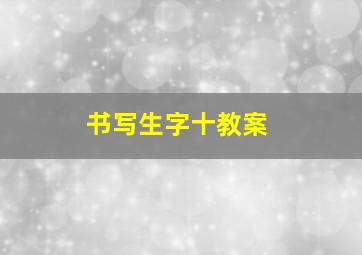 书写生字十教案